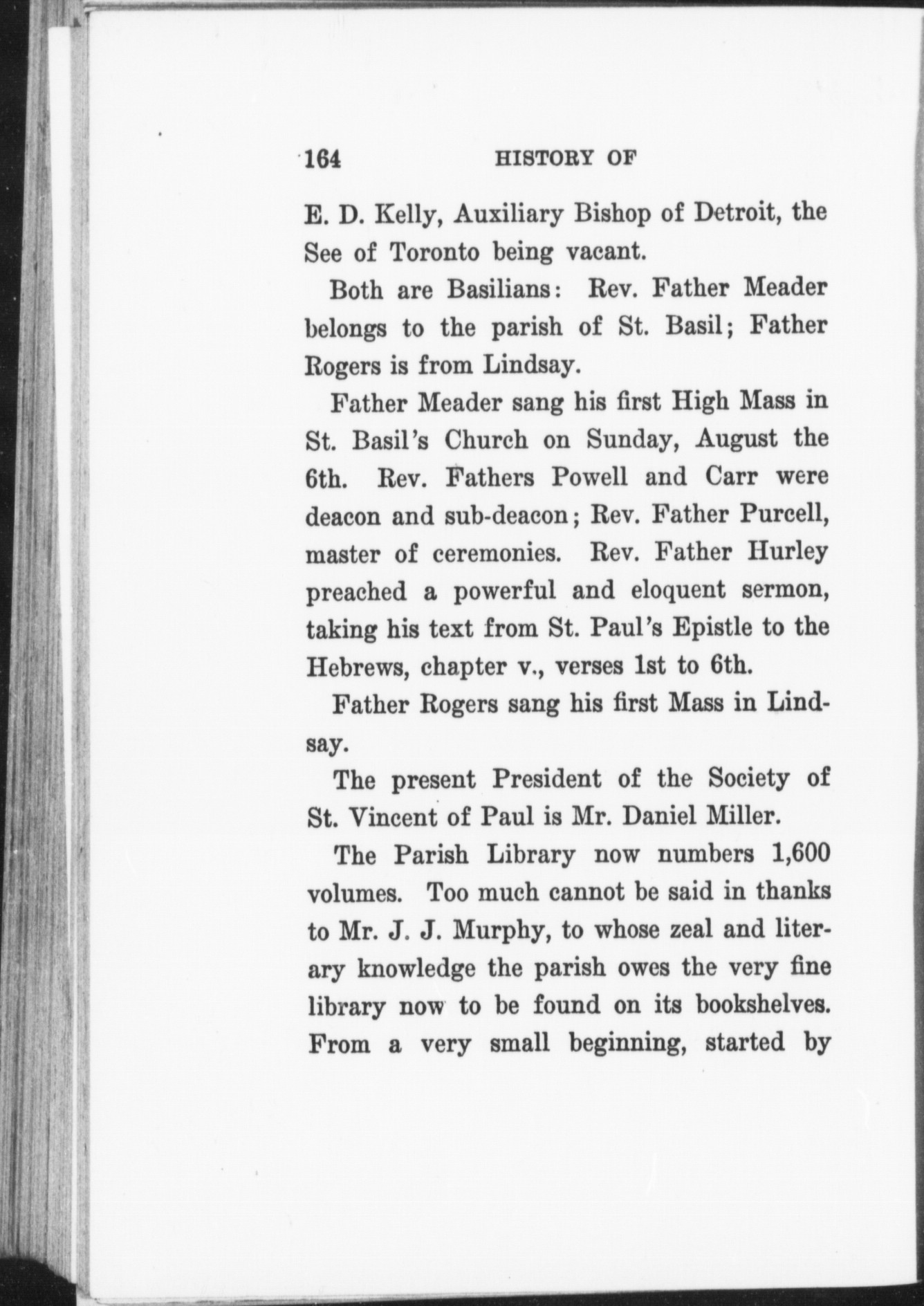 164 HISTORY OF

E. D. Kelly, Auxiliary Bishop of Detroit, the See of Toronto being vacant.

Both are Basilians: Rev. Father Meader belongs to the parish of St. Basil; Father Rogers is from Lindsay.

Father Meader sang his first High Mass in St. Basil's Church on Sunday, August the 6th. Rev. Fathers Powell and Carr were deacon and sub-deacon; Rev. Father Purcell, master of ceremonies. Rev. Father Hurley preached a powerful and eloquent sermon, taking his text from St. Paul's Epistle to the Hebrews, chapter v., verses 1st to 6th.

Father Rogers sang his first Mass in Lindsay.

The present President of the Society of St. Vincent of Paul is Mr. Daniel Miller.

The Parish Library now numbers 1,600 volumes. Too much cannot be said in thanks to Mr. J. J. Murphy, to whose zeal and literary knowledge the parish owes the very fine library now to be found on its bookshelves. From a very small beginning, started by